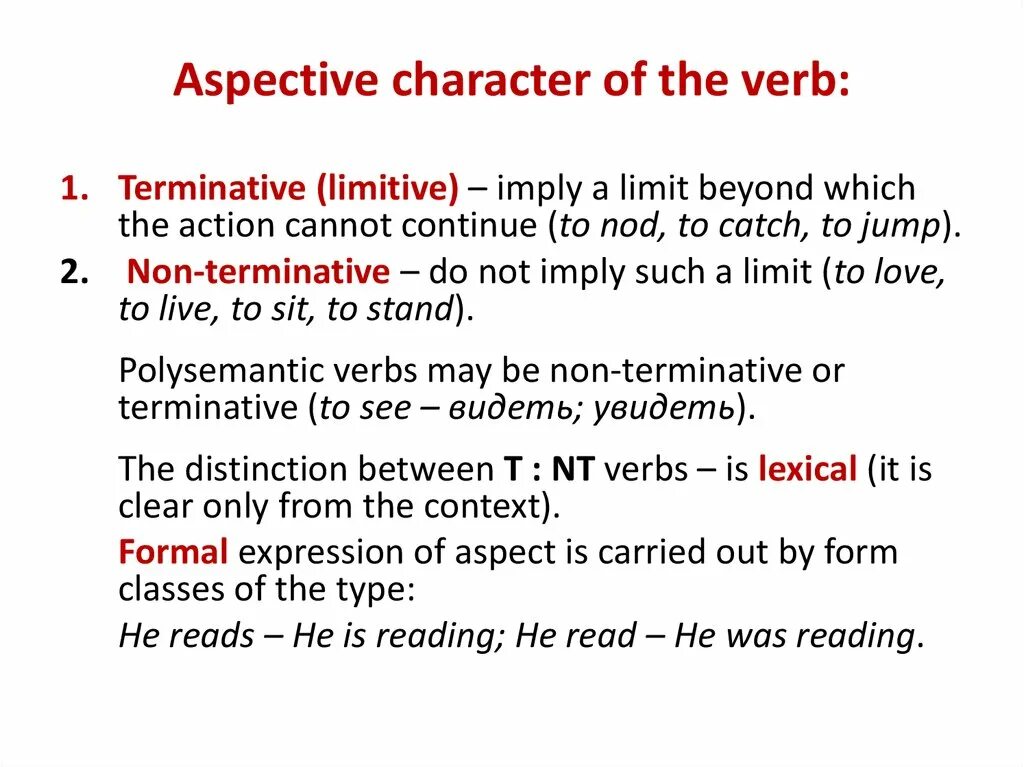 Aspective character of the verb:

1. Terminative (limitive) – imply a limit beyond which the action cannot continue (to nod, to catch, to jump).

2. Non-terminative – do not imply such a limit (to love, to live, to sit, to stand).

Polysemantic verbs may be non-terminative or terminative (to see – видеть; увидеть).

The distinction between T : NT verbs – is lexical (it is clear only from the context).

Formal expression of aspect is carried out by form classes of the type:

He reads – He is reading; He read – He was reading.